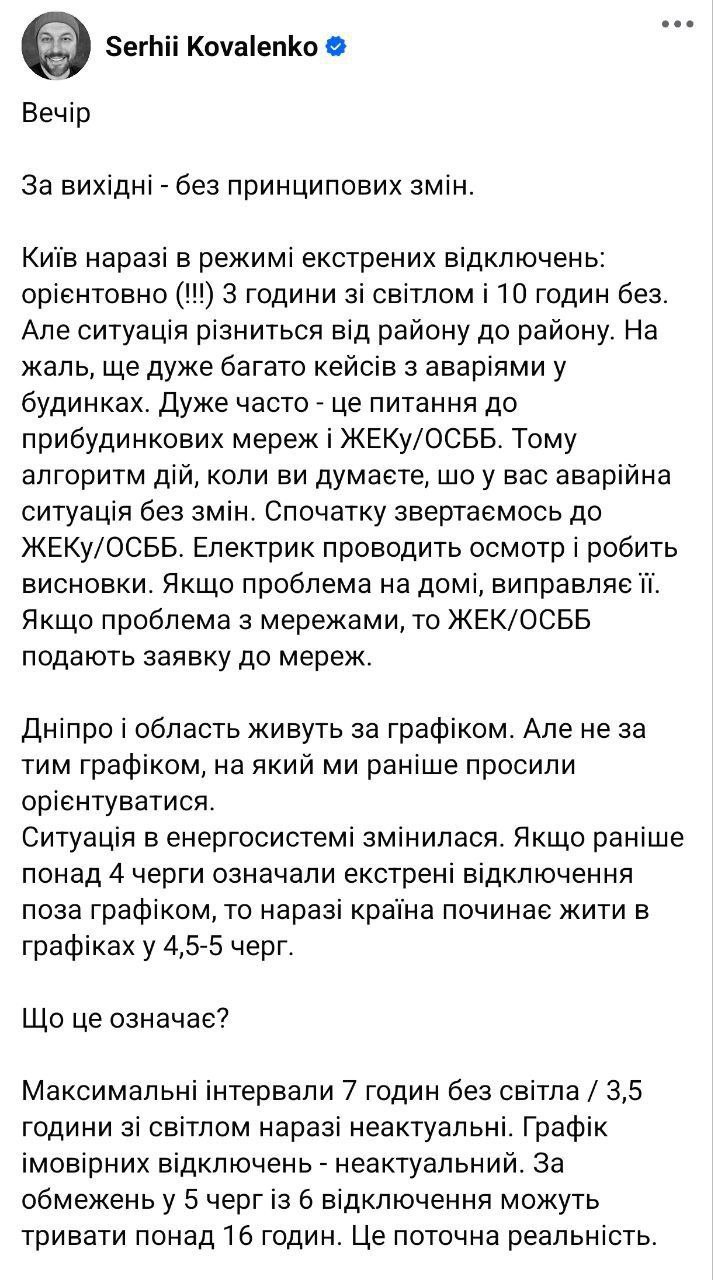 Serhii Kovalenko

Вечір

За вихідні - без принципових змін.

Київ наразі в режимі екстрених відключень: орієнтовно (!!!) 3 години зі світлом і 10 годин без. Але ситуація різниться від району до району. На жаль, ще дуже багато кейсів з аваріями у будинках. Дуже часто - це питання до прибудинкових мереж і ЖЕКу/ОСББ. Тому алгоритм дій, коли ви думаєте, шо у вас аварійна ситуація без змін. Спочатку звертаємось до ЖЕКу/ОСББ. Електрик проводить осмотр і робить висновки. Якщо проблема на домі, виправляє її. Якщо проблема з мережами, то ЖЕК/ОСББ подають заявку до мереж.

Дніпро і область живуть за графіком. Але не за тим графіком, на який ми раніше просили орієнтуватися.
Ситуація в енергосистемі змінилася. Якщо раніше понад 4 черги означали екстрені відключення поза графіком, то наразі країна починає жити в графіках у 4,5-5 черг.

Що це означає?

Максимальні інтервали 7 годин без світла / 3,5 години зі світлом наразі неактуальні. Графік імовірних відключень - неактуальний. За обмежень у 5 черг із 6 відключення можуть тривати понад 16 годин. Це поточна реальність.